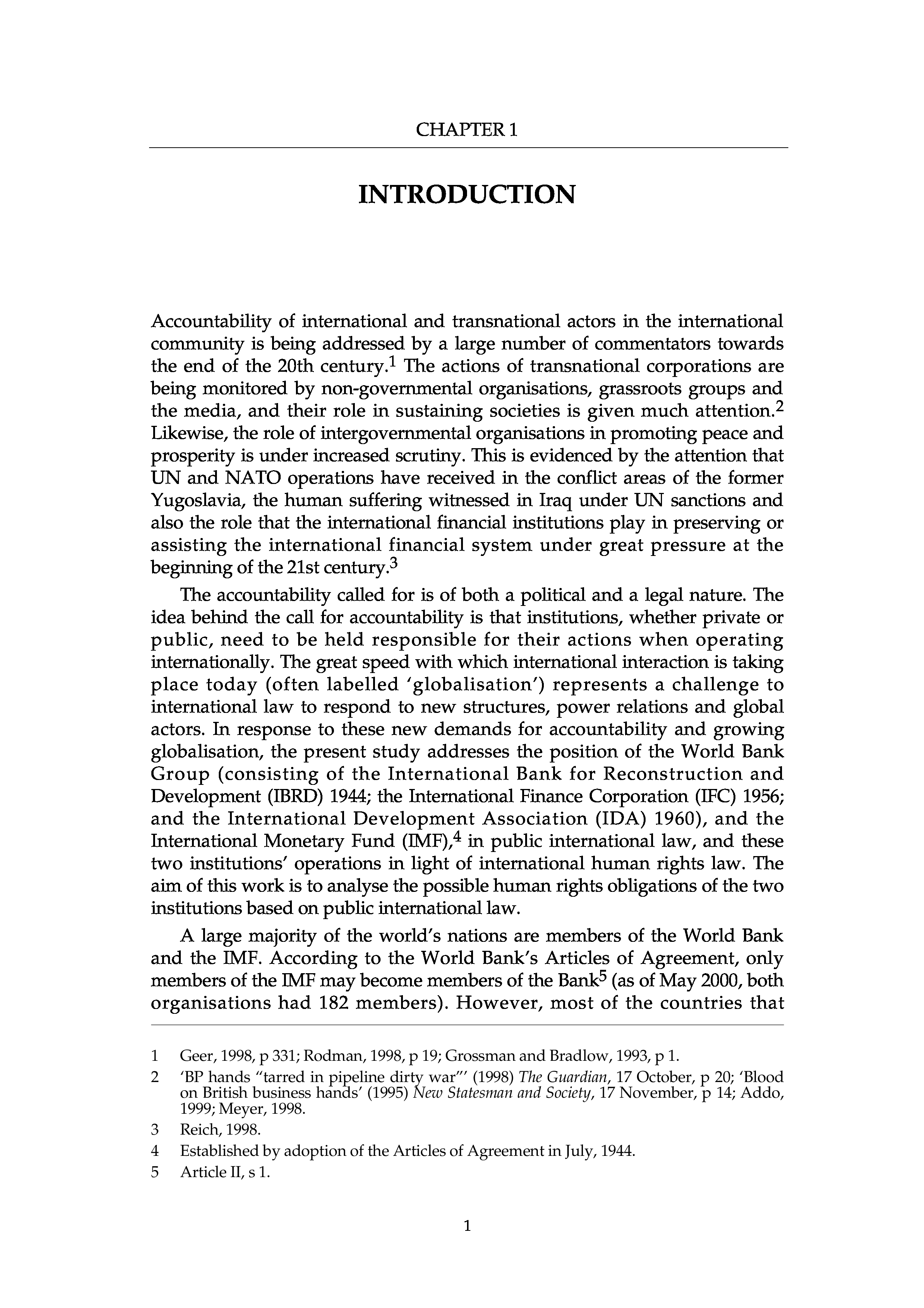 CHAPTER 1

INTRODUCTION

Accountability of international and transnational actors in the international community is being addressed by a large number of commentators towards the end of the 20th century.$^1$ The actions of transnational corporations are being monitored by non-governmental organisations, grassroots groups and the media, and their role in sustaining societies is given much attention.$^2$ Likewise, the role of intergovernmental organisations in promoting peace and prosperity is under increased scrutiny. This is evidenced by the attention that UN and NATO operations have received in the conflict areas of the former Yugoslavia, the human suffering witnessed in Iraq under UN sanctions and also the role that the international financial institutions play in preserving or assisting the international financial system under great pressure at the beginning of the 21st century.$^3$

The accountability called for is of both a political and a legal nature. The idea behind the call for accountability is that institutions, whether private or public, need to be held responsible for their actions when operating internationally. The great speed with which international interaction is taking place today (often labelled 'globalisation') represents a challenge to international law to respond to new structures, power relations and global actors. In response to these new demands for accountability and growing globalisation, the present study addresses the position of the World Bank Group (consisting of the International Bank for Reconstruction and Development (IBRD) 1944; the International Finance Corporation (IFC) 1956; and the International Development Association (IDA) 1960), and the International Monetary Fund (IMF),$^4$ in public international law, and these two institutions' operations in light of international human rights law. The aim of this work is to analyse the possible human rights obligations of the two institutions based on public international law.

A large majority of the world's nations are members of the World Bank and the IMF. According to the World Bank's Articles of Agreement, only members of the IMF may become members of the Bank$^5$ (as of May 2000, both organisations had 182 members). However, most of the countries that

1 Geer, 1998, p 331; Rodman, 1998, p 19; Grossman and Bradlow, 1993, p 1.
2 'BP hands "tarred in pipeline dirty war"' (1998) The Guardian, 17 October, p 20; 'Blood on British business hands' (1995) New Statesman and Society, 17 November, p 14; Addo, 1999; Meyer, 1998.
3 Reich, 1998.
4 Established by adoption of the Articles of Agreement in July, 1944.
5 Article II, s 1.

1